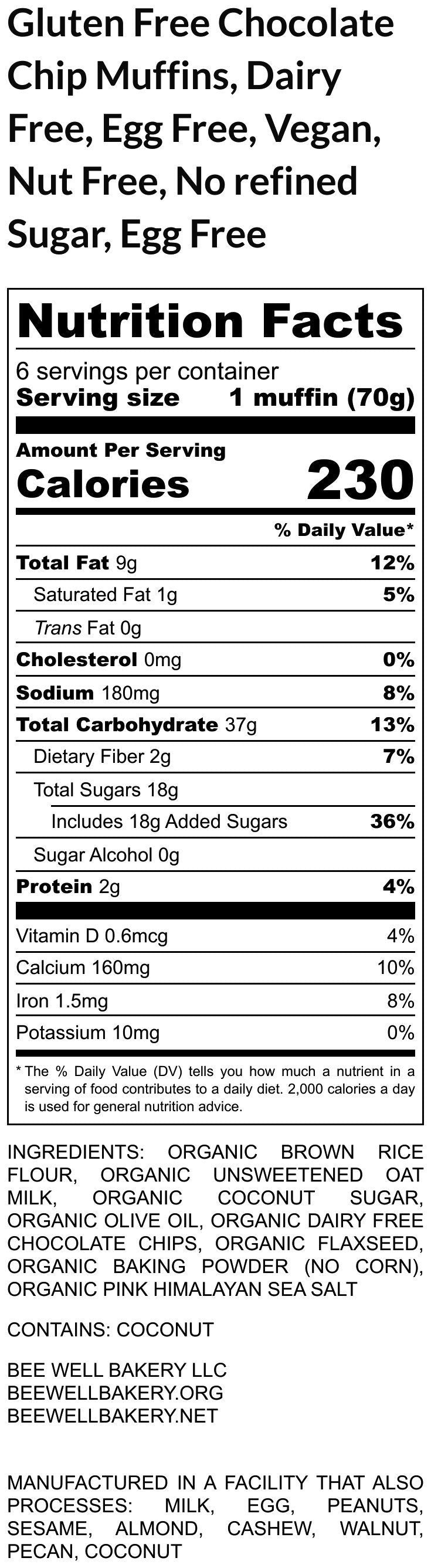 Gluten Free Chocolate Chip Muffins, Dairy Free, Egg Free, Vegan, Nut Free, No refined Sugar, Egg Free

Nutrition Facts

6 servings per container
Serving size 1 muffin (70g)

Amount Per Serving
Calories 230

% Daily Value*

Total Fat 9g 12%
Saturated Fat 1g 5%
Trans Fat 0g
Cholesterol 0mg 0%
Sodium 180mg 8%
Total Carbohydrate 37g 13%
Dietary Fiber 2g 7%
Total Sugars 18g
Includes 18g Added Sugars 36%
Sugar Alcohol 0g
Protein 2g 4%

Vitamin D 0.6mcg 4%
Calcium 160mg 10%
Iron 1.5mg 8%
Potassium 10mg 0%

* The % Daily Value (DV) tells you how much a nutrient in a serving of food contributes to a daily diet. 2,000 calories a day is used for general nutrition advice.

INGREDIENTS: ORGANIC BROWN RICE FLOUR, ORGANIC UNSWEETENED OAT MILK, ORGANIC COCONUT SUGAR, ORGANIC OLIVE OIL, ORGANIC DAIRY FREE CHOCOLATE CHIPS, ORGANIC FLAXSEED, ORGANIC BAKING POWDER (NO CORN), ORGANIC PINK HIMALAYAN SEA SALT

CONTAINS: COCONUT

BEE WELL BAKERY LLC
BEEWELLBAKERY.ORG
BEEWELLBAKERY.NET

MANUFACTURED IN A FACILITY THAT ALSO PROCESSES: MILK, EGG, PEANUTS, SESAME, ALMOND, CASHEW, WALNUT, PECAN, COCONUT